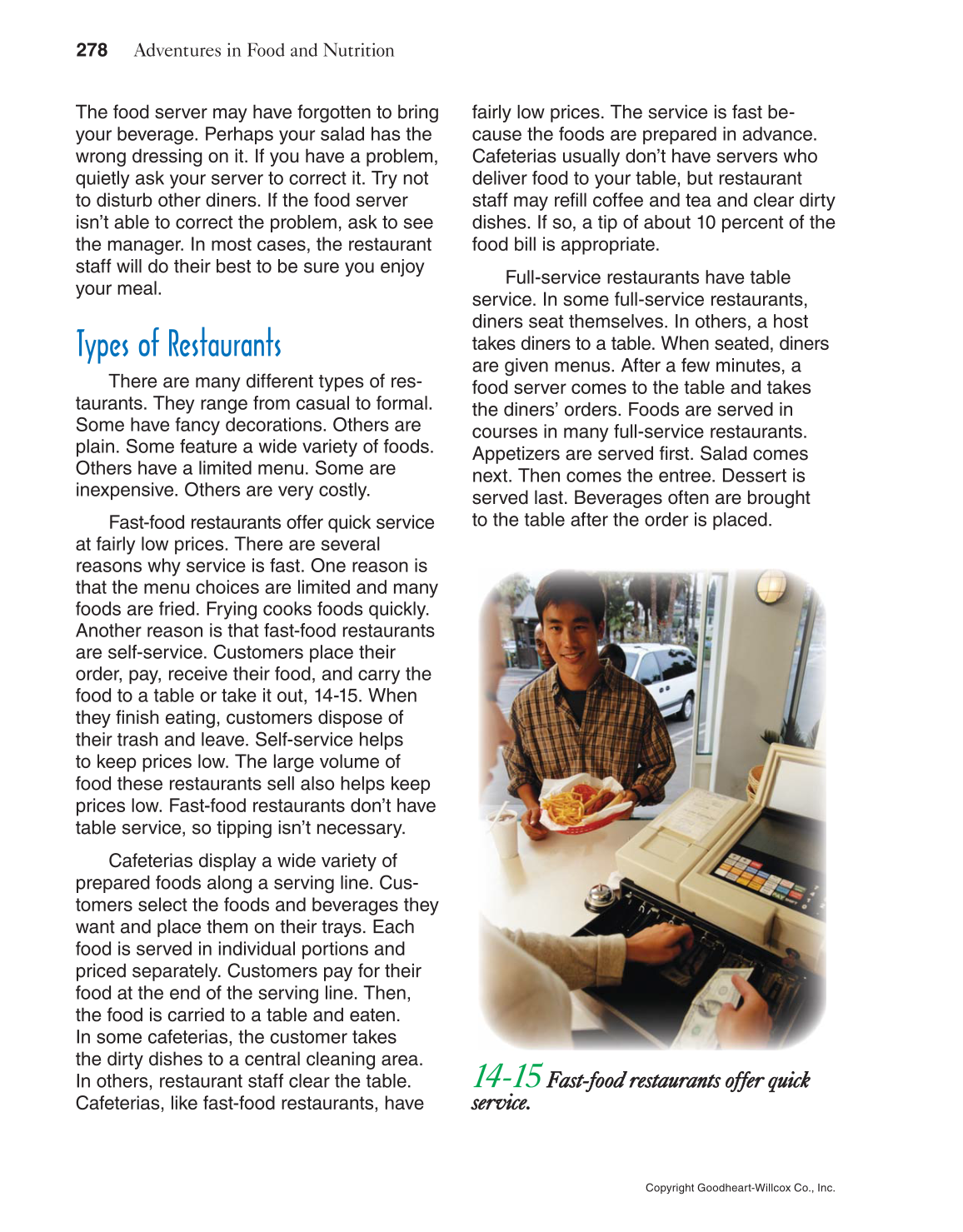 278 Adventures in Food and Nutrition

The food server may have forgotten to bring your beverage. Perhaps your salad has the wrong dressing on it. If you have a problem, quietly ask your server to correct it. Try not to disturb other diners. If the food server isn't able to correct the problem, ask to see the manager. In most cases, the restaurant staff will do their best to be sure you enjoy your meal.

Types of Restaurants

There are many different types of restaurants. They range from casual to formal. Some have fancy decorations. Others are plain. Some feature a wide variety of foods. Others have a limited menu. Some are inexpensive. Others are very costly.

Fast-food restaurants offer quick service at fairly low prices. There are several reasons why service is fast. One reason is that the menu choices are limited and many foods are fried. Frying cooks foods quickly. Another reason is that fast-food restaurants are self-service. Customers place their order, pay, receive their food, and carry the food to a table or take it out, 14-15. When they finish eating, customers dispose of their trash and leave. Self-service helps to keep prices low. The large volume of food these restaurants sell also helps keep prices low. Fast-food restaurants don't have table service, so tipping isn't necessary.

Cafeterias display a wide variety of prepared foods along a serving line. Customers select the foods and beverages they want and place them on their trays. Each food is served in individual portions and priced separately. Customers pay for their food at the end of the serving line. Then, the food is carried to a table and eaten. In some cafeterias, the customer takes the dirty dishes to a central cleaning area. In others, restaurant staff clear the table. Cafeterias, like fast-food restaurants, have fairly low prices. The service is fast because the foods are prepared in advance. Cafeterias usually don't have servers who deliver food to your table, but restaurant staff may refill coffee and tea and clear dirty dishes. If so, a tip of about 10 percent of the food bill is appropriate.

Full-service restaurants have table service. In some full-service restaurants, diners seat themselves. In others, a host takes diners to a table. When seated, diners are given menus. After a few minutes, a food server comes to the table and takes the diners' orders. Foods are served in courses in many full-service restaurants. Appetizers are served first. Salad comes next. Then comes the entree. Dessert is served last. Beverages often are brought to the table after the order is placed.

14-15 Fast-food restaurants offer quick service.

Copyright Goodheart-Willcox Co., Inc.